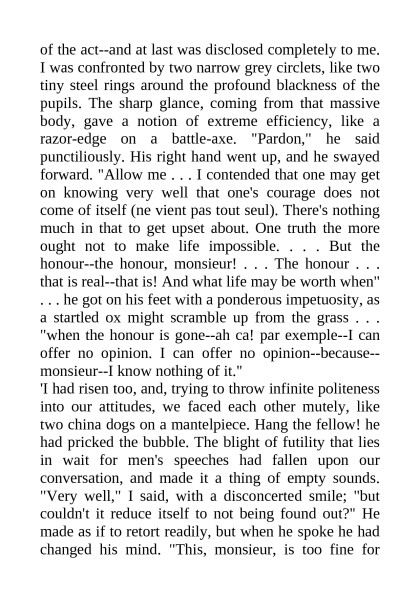 of the act--and at last was disclosed completely to me. I was confronted by two narrow grey circlets, like two tiny steel rings around the profound blackness of the pupils. The sharp glance, coming from that massive body, gave a notion of extreme efficiency, like a razor-edge on a battle-axe. "Pardon," he said punctiliously. His right hand went up, and he swayed forward. "Allow me . . . I contended that one may get on knowing very well that one's courage does not come of itself (ne vient pas tout seul). There's nothing much in that to get upset about. One truth the more ought not to make life impossible. . . . But the honour--the honour, monsieur! . . . The honour . . . that is real--that is! And what life may be worth when" . . . he got on his feet with a ponderous impetuosity, as a startled ox might scramble up from the grass . . . "when the honour is gone--ah ca! par exemple--I can offer no opinion. I can offer no opinion--because--monsieur--I know nothing of it."
'I had risen too, and, trying to throw infinite politeness into our attitudes, we faced each other mutely, like two china dogs on a mantelpiece. Hang the fellow! he had pricked the bubble. The blight of futility that lies in wait for men's speeches had fallen upon our conversation, and made it a thing of empty sounds. "Very well," I said, with a disconcerted smile; "but couldn't it reduce itself to not being found out?" He made as if to retort readily, but when he spoke he had changed his mind. "This, monsieur, is too fine for